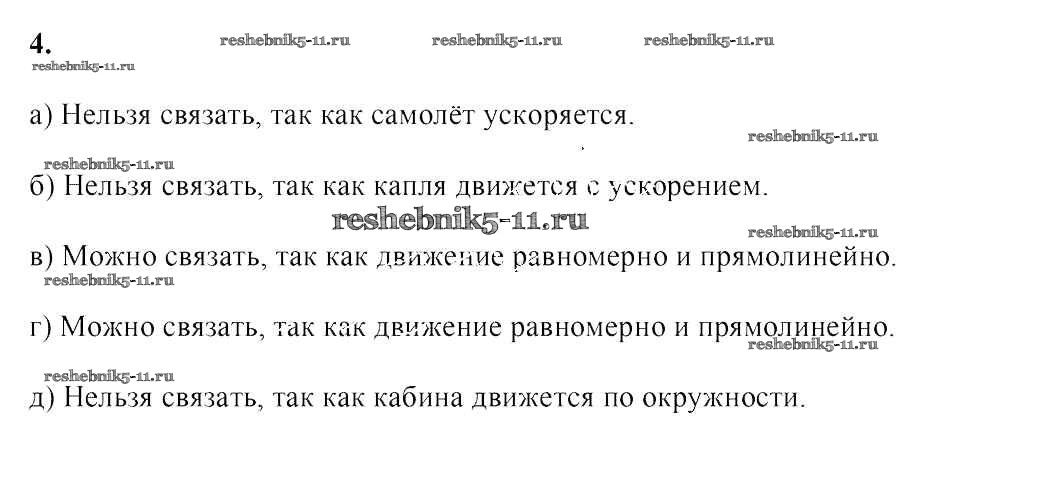 4. reshebnik5-11.ru reshebnik5-11.ru reshebnik5-11.ru
reshebnik5-11.ru

а) Нельзя связать, так как самолёт ускоряется.
reshebnik5-11.ru

reshebnik5-11.ru
б) Нельзя связать, так как капля движется с ускорением.
reshebnik5-11.ru
reshebnik5-11.ru
в) Можно связать, так как движение равномерно и прямолинейно.
reshebnik5-11.ru

г) Можно связать, так как движение равномерно и прямолинейно.
reshebnik5-11.ru

reshebnik5-11.ru
д) Нельзя связать, так как кабина движется по окружности.